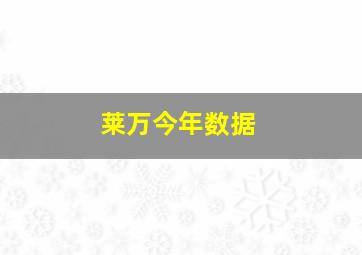 莱万今年数据